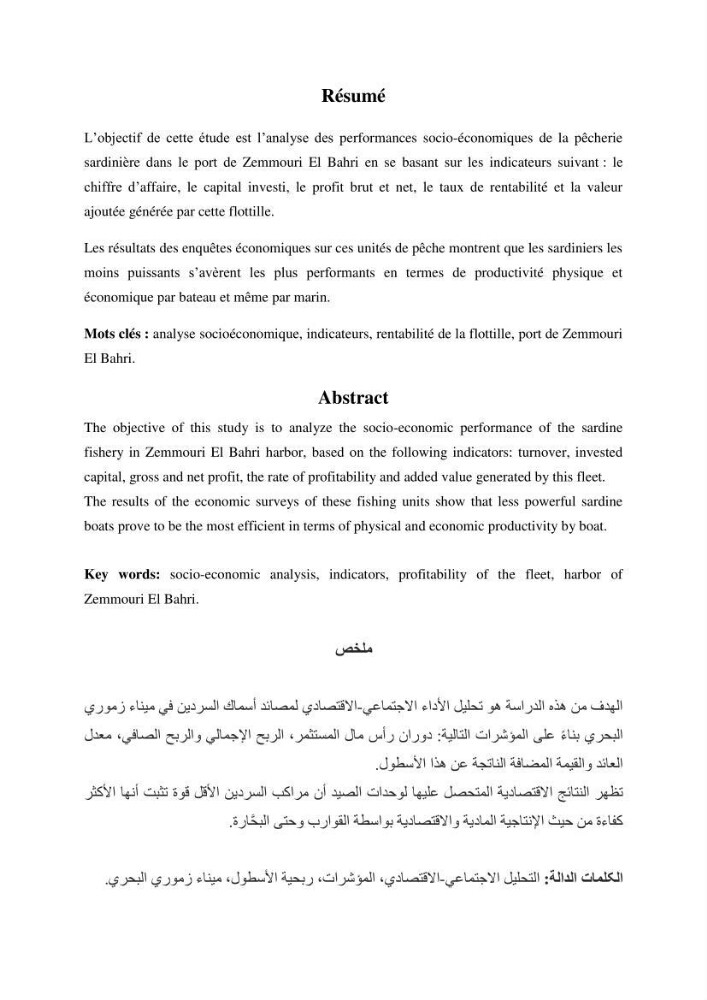 Résumé

L'objectif de cette étude est l'analyse des performances socio-économiques de la pêcherie sardinière dans le port de Zemmouri El Bahri en se basant sur les indicateurs suivant : le chiffre d'affaire, le capital investi, le profit brut et net, le taux de rentabilité et la valeur ajoutée générée par cette flottille.

Les résultats des enquêtes économiques sur ces unités de pêche montrent que les sardiniers les moins puissants s'avèrent les plus performants en termes de productivité physique et économique par bateau et même par marin.

Mots clés : analyse socioéconomique, indicateurs, rentabilité de la flottille, port de Zemmouri El Bahri.

Abstract

The objective of this study is to analyze the socio-economic performance of the sardine fishery in Zemmouri El Bahri harbor, based on the following indicators: turnover, invested capital, gross and net profit, the rate of profitability and added value generated by this fleet.
The results of the economic surveys of these fishing units show that less powerful sardine boats prove to be the most efficient in terms of physical and economic productivity by boat.

Key words: socio-economic analysis, indicators, profitability of the fleet, harbor of Zemmouri El Bahri.

ملخص

الهدف من هذه الدراسة هو تحليل الأداء الاجتماعي-الاقتصادي لمصائد أسماك السردين في ميناء زموري البحري بناءً على المؤشرات التالية: دوران رأس مال المستثمر، الربح الإجمالي والربح الصافي، معدل العائد والقيمة المضافة الناتجة عن هذا الأسطول.
تظهر النتائج الاقتصادية المتحصل عليها لوحدات الصيد أن مراكب السردين الأقل قوة تثبت أنها الأكثر كفاءة من حيث الإنتاجية المادية والاقتصادية بواسطة القوارب وحتى البحّارة.

الكلمات الدالة: التحليل الاجتماعي-الاقتصادي، المؤشرات، ربحية الأسطول، ميناء زموري البحري.